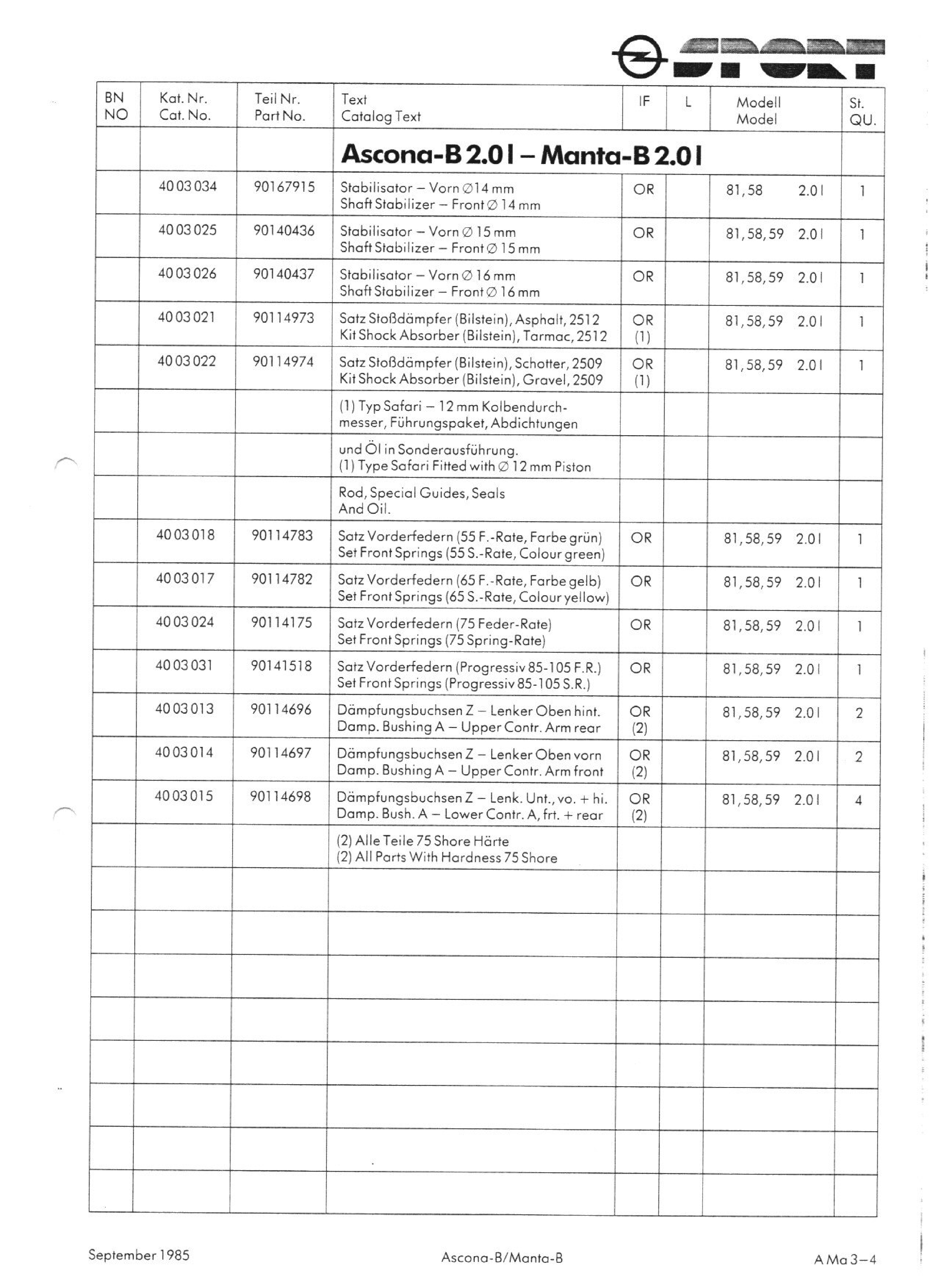 SPORT

| BN NO | Kat. Nr. Cat. No. | Teil Nr. Part No. | Text Catalog Text | IF | L | Modell Model | St. QU. |
|---|---|---|---|---|---|---|---|
| | | | **Ascona-B 2.0 l – Manta-B 2.0 l** | | | | |
| | 40 03 034 | 90167915 | Stabilisator – Vorn ∅14 mm Shaft Stabilizer – Front ∅ 14 mm | OR | | 81, 58 2.0 l | 1 |
| | 40 03 025 | 90140436 | Stabilisator – Vorn ∅ 15 mm Shaft Stabilizer – Front ∅ 15 mm | OR | | 81, 58, 59 2.0 l | 1 |
| | 40 03 026 | 90140437 | Stabilisator – Vorn ∅ 16 mm Shaft Stabilizer – Front ∅ 16 mm | OR | | 81, 58, 59 2.0 l | 1 |
| | 40 03 021 | 90114973 | Satz Stoßdämpfer (Bilstein), Asphalt, 2512 Kit Shock Absorber (Bilstein), Tarmac, 2512 | OR (1) | | 81, 58, 59 2.0 l | 1 |
| | 40 03 022 | 90114974 | Satz Stoßdämpfer (Bilstein), Schotter, 2509 Kit Shock Absorber (Bilstein), Gravel, 2509 | OR (1) | | 81, 58, 59 2.0 l | 1 |
| | | | (1) Typ Safari – 12 mm Kolbendurchmesser, Führungspaket, Abdichtungen | | | | |
| | | | und Öl in Sonderausführung. (1) Type Safari Fitted with ∅ 12 mm Piston | | | | |
| | | | Rod, Special Guides, Seals And Oil. | | | | |
| | 40 03 018 | 90114783 | Satz Vorderfedern (55 F.-Rate, Farbe grün) Set Front Springs (55 S.-Rate, Colour green) | OR | | 81, 58, 59 2.0 l | 1 |
| | 40 03 017 | 90114782 | Satz Vorderfedern (65 F.-Rate, Farbe gelb) Set Front Springs (65 S.-Rate, Colour yellow) | OR | | 81, 58, 59 2.0 l | 1 |
| | 40 03 024 | 90114175 | Satz Vorderfedern (75 Feder-Rate) Set Front Springs (75 Spring-Rate) | OR | | 81, 58, 59 2.0 l | 1 |
| | 40 03 031 | 90141518 | Satz Vorderfedern (Progressiv 85-105 F.R.) Set Front Springs (Progressiv 85-105 S.R.) | OR | | 81, 58, 59 2.0 l | 1 |
| | 40 03 013 | 90114696 | Dämpfungsbuchsen Z – Lenker Oben hint. Damp. Bushing A – Upper Contr. Arm rear | OR (2) | | 81, 58, 59 2.0 l | 2 |
| | 40 03 014 | 90114697 | Dämpfungsbuchsen Z – Lenker Oben vorn Damp. Bushing A – Upper Contr. Arm front | OR (2) | | 81, 58, 59 2.0 l | 2 |
| | 40 03 015 | 90114698 | Dämpfungsbuchsen Z – Lenk. Unt., vo. + hi. Damp. Bush. A – Lower Contr. A, frt. + rear | OR (2) | | 81, 58, 59 2.0 l | 4 |
| | | | (2) Alle Teile 75 Shore Härte (2) All Parts With Hardness 75 Shore | | | | |

September 1985 Ascona-B/Manta-B A Ma 3–4